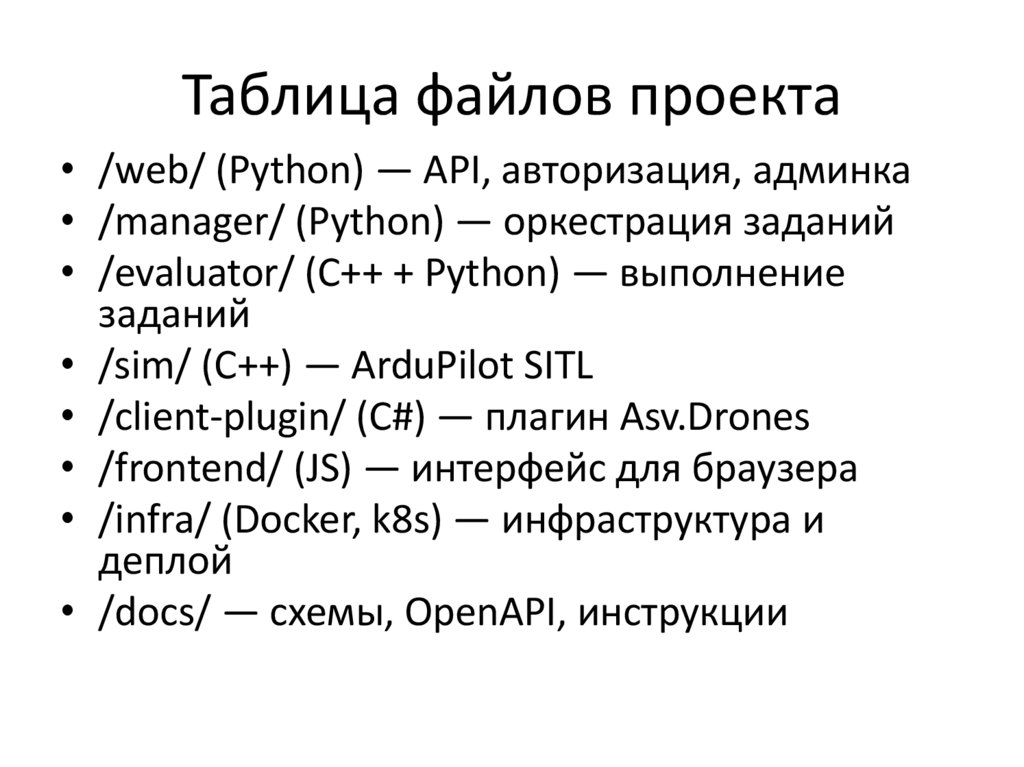 Таблица файлов проекта

• /web/ (Python) — API, авторизация, админка
• /manager/ (Python) — оркестрация заданий
• /evaluator/ (C++ + Python) — выполнение заданий
• /sim/ (C++) — ArduPilot SITL
• /client-plugin/ (C#) — плагин Asv.Drones
• /frontend/ (JS) — интерфейс для браузера
• /infra/ (Docker, k8s) — инфраструктура и деплой
• /docs/ — схемы, OpenAPI, инструкции